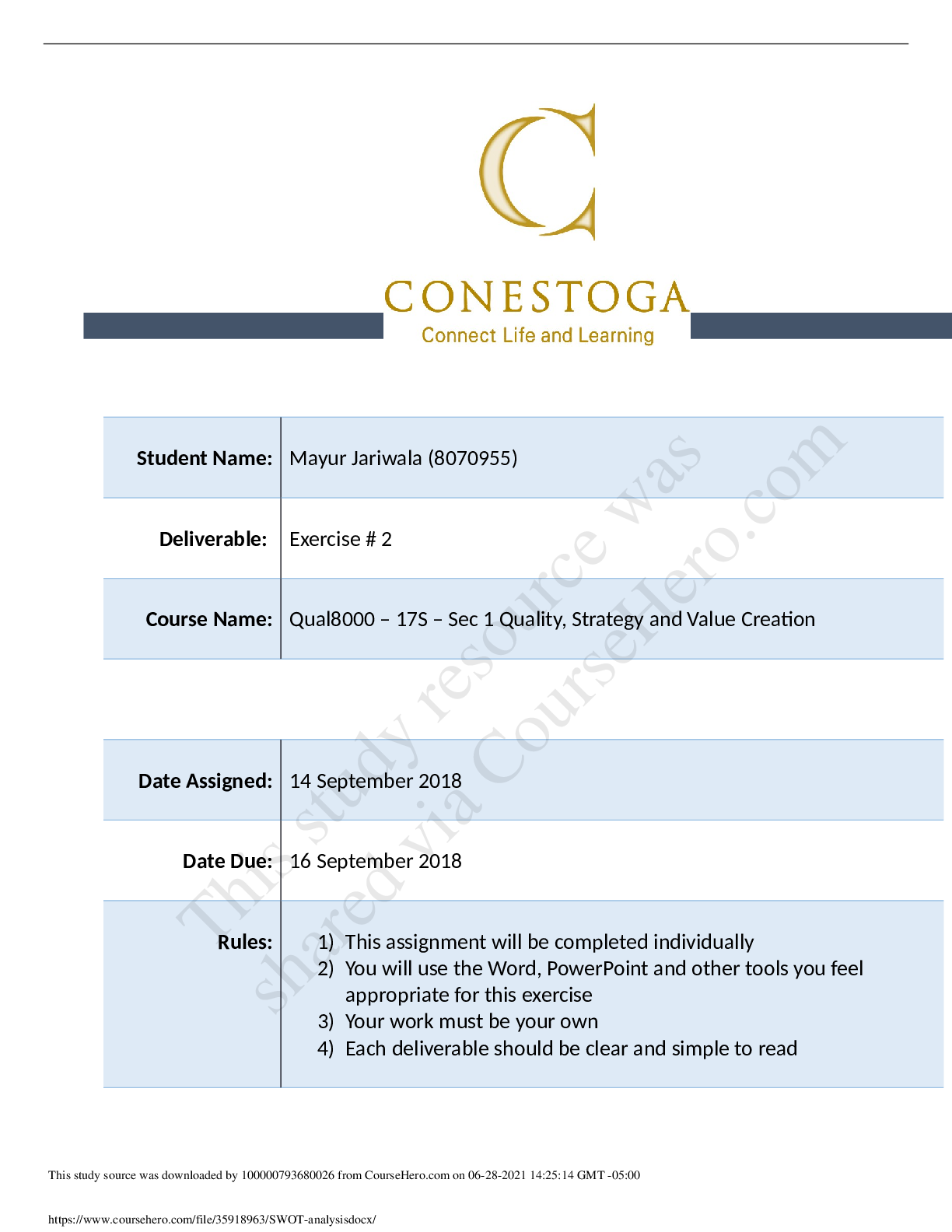 CONESTOGA
Connect Life and Learning

| Student Name: | Mayur Jariwala (8070955) |
|---|---|
| Deliverable: | Exercise # 2 |
| Course Name: | Qual8000 – 17S – Sec 1 Quality, Strategy and Value Creation |

| Date Assigned: | 14 September 2018 |
|---|---|
| Date Due: | 16 September 2018 |
| Rules: | 1) This assignment will be completed individually 2) You will use the Word, PowerPoint and other tools you feel appropriate for this exercise 3) Your work must be your own 4) Each deliverable should be clear and simple to read |

This study resource was shared via CourseHero.com

This study source was downloaded by 100000793680026 from CourseHero.com on 06-28-2021 14:25:14 GMT -05:00

https://www.coursehero.com/file/35918963/SWOT-analysisdocx/